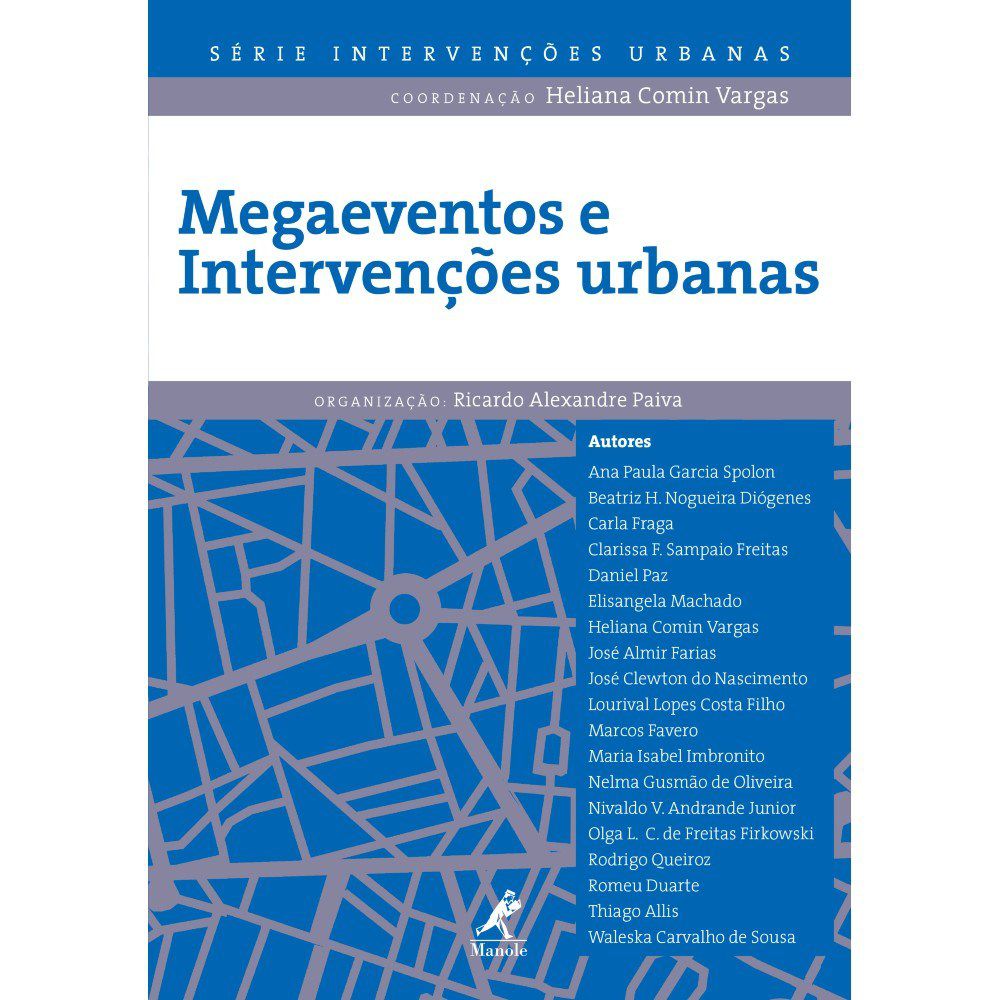 SÉRIE INTERVENÇÕES URBANAS

COORDENAÇÃO Heliana Comin Vargas

Megaeventos e Intervenções urbanas

ORGANIZAÇÃO: Ricardo Alexandre Paiva

Autores
Ana Paula Garcia Spolon
Beatriz H. Nogueira Diógenes
Carla Fraga
Clarissa F. Sampaio Freitas
Daniel Paz
Elisangela Machado
Heliana Comin Vargas
José Almir Farias
José Clewton do Nascimento
Lourival Lopes Costa Filho
Marcos Favero
Maria Isabel Imbronito
Nelma Gusmão de Oliveira
Nivaldo V. Andrande Junior
Olga L. C. de Freitas Firkowski
Rodrigo Queiroz
Romeu Duarte
Thiago Allis
Waleska Carvalho de Sousa

Manole